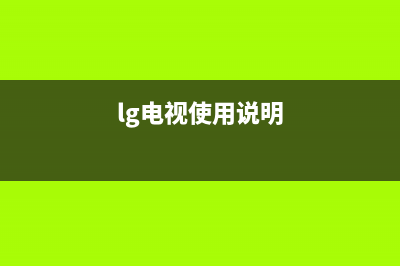 lg电视使用说明